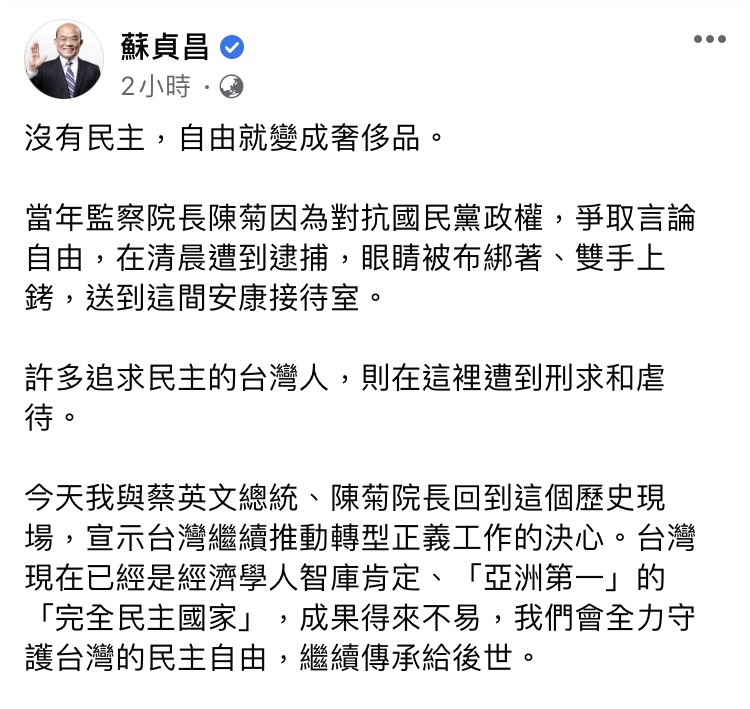 蘇貞昌
2小時 ·

沒有民主，自由就變成奢侈品。

當年監察院長陳菊因為對抗國民黨政權，爭取言論自由，在清晨遭到逮捕，眼睛被布綁著、雙手上銬，送到這間安康接待室。

許多追求民主的台灣人，則在這裡遭到刑求和虐待。

今天我與蔡英文總統、陳菊院長回到這個歷史現場，宣示台灣繼續推動轉型正義工作的決心。台灣現在已經是經濟學人智庫肯定、「亞洲第一」的「完全民主國家」，成果得來不易，我們會全力守護台灣的民主自由，繼續傳承給後世。